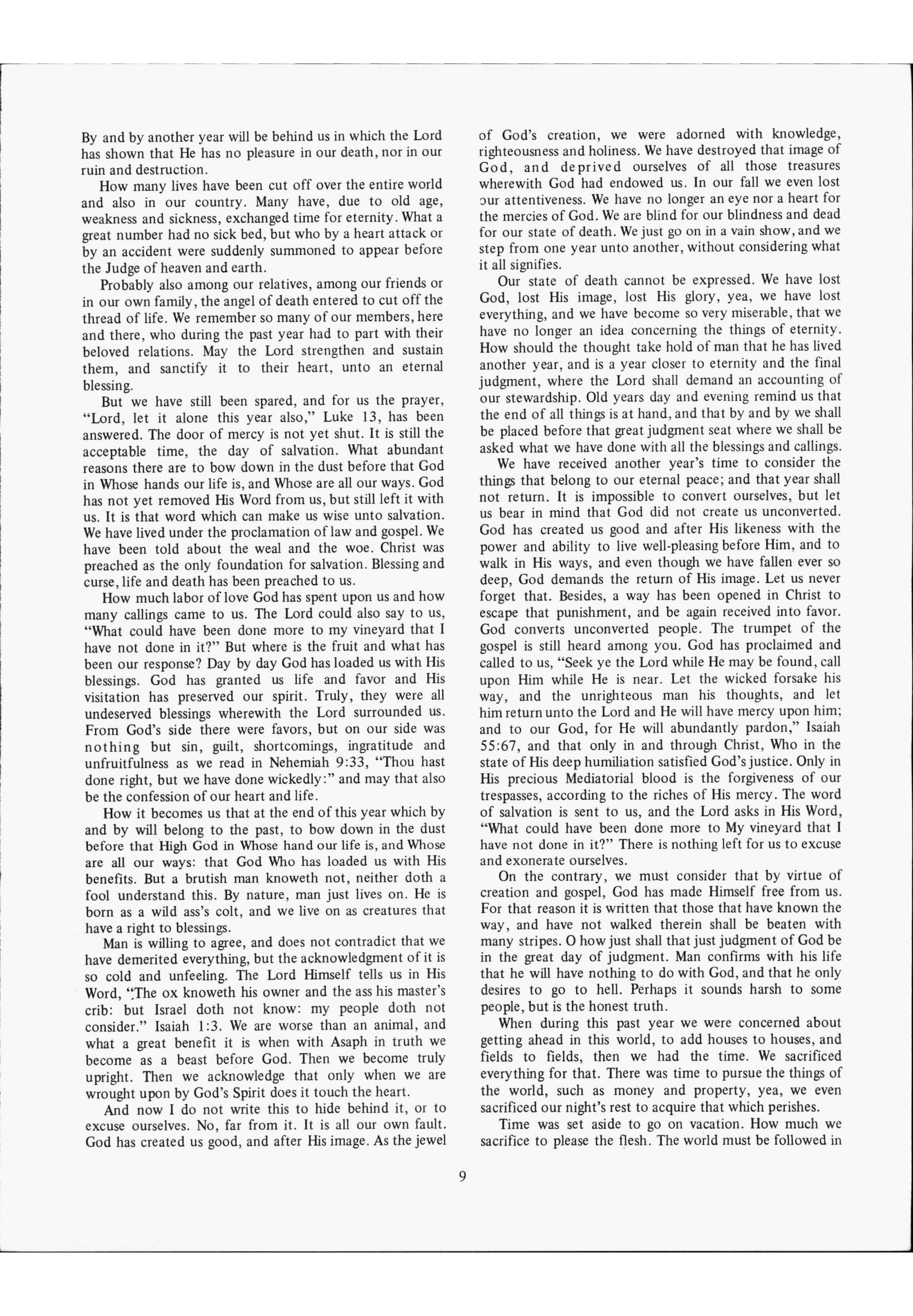 By and by another year will be behind us in which the Lord has shown that He has no pleasure in our death, nor in our ruin and destruction.

How many lives have been cut off over the entire world and also in our country. Many have, due to old age, weakness and sickness, exchanged time for eternity. What a great number had no sick bed, but who by a heart attack or by an accident were suddenly summoned to appear before the Judge of heaven and earth.

Probably also among our relatives, among our friends or in our own family, the angel of death entered to cut off the thread of life. We remember so many of our members, here and there, who during the past year had to part with their beloved relations. May the Lord strengthen and sustain them, and sanctify it to their heart, unto an eternal blessing.

But we have still been spared, and for us the prayer, "Lord, let it alone this year also," Luke 13, has been answered. The door of mercy is not yet shut. It is still the acceptable time, the day of salvation. What abundant reasons there are to bow down in the dust before that God in Whose hands our life is, and Whose are all our ways. God has not yet removed His Word from us, but still left it with us. It is that word which can make us wise unto salvation. We have lived under the proclamation of law and gospel. We have been told about the weal and the woe. Christ was preached as the only foundation for salvation. Blessing and curse, life and death has been preached to us.

How much labor of love God has spent upon us and how many callings came to us. The Lord could also say to us, "What could have been done more to my vineyard that I have not done in it?" But where is the fruit and what has been our response? Day by day God has loaded us with His blessings. God has granted us life and favor and His visitation has preserved our spirit. Truly, they were all undeserved blessings wherewith the Lord surrounded us. From God's side there were favors, but on our side was nothing but sin, guilt, shortcomings, ingratitude and unfruitfulness as we read in Nehemiah 9:33, "Thou hast done right, but we have done wickedly:" and may that also be the confession of our heart and life.

How it becomes us that at the end of this year which by and by will belong to the past, to bow down in the dust before that High God in Whose hand our life is, and Whose are all our ways: that God Who has loaded us with His benefits. But a brutish man knoweth not, neither doth a fool understand this. By nature, man just lives on. He is born as a wild ass's colt, and we live on as creatures that have a right to blessings.

Man is willing to agree, and does not contradict that we have demerited everything, but the acknowledgment of it is so cold and unfeeling. The Lord Himself tells us in His Word, "The ox knoweth his owner and the ass his master's crib: but Israel doth not know: my people doth not consider." Isaiah 1:3. We are worse than an animal, and what a great benefit it is when with Asaph in truth we become as a beast before God. Then we become truly upright. Then we acknowledge that only when we are wrought upon by God's Spirit does it touch the heart.

And now I do not write this to hide behind it, or to excuse ourselves. No, far from it. It is all our own fault. God has created us good, and after His image. As the jewel of God's creation, we were adorned with knowledge, righteousness and holiness. We have destroyed that image of God, and deprived ourselves of all those treasures wherewith God had endowed us. In our fall we even lost our attentiveness. We have no longer an eye nor a heart for the mercies of God. We are blind for our blindness and dead for our state of death. We just go on in a vain show, and we step from one year unto another, without considering what it all signifies.

Our state of death cannot be expressed. We have lost God, lost His image, lost His glory, yea, we have lost everything, and we have become so very miserable, that we have no longer an idea concerning the things of eternity. How should the thought take hold of man that he has lived another year, and is a year closer to eternity and the final judgment, where the Lord shall demand an accounting of our stewardship. Old years day and evening remind us that the end of all things is at hand, and that by and by we shall be placed before that great judgment seat where we shall be asked what we have done with all the blessings and callings.

We have received another year's time to consider the things that belong to our eternal peace; and that year shall not return. It is impossible to convert ourselves, but let us bear in mind that God did not create us unconverted. God has created us good and after His likeness with the power and ability to live well-pleasing before Him, and to walk in His ways, and even though we have fallen ever so deep, God demands the return of His image. Let us never forget that. Besides, a way has been opened in Christ to escape that punishment, and be again received into favor. God converts unconverted people. The trumpet of the gospel is still heard among you. God has proclaimed and called to us, "Seek ye the Lord while He may be found, call upon Him while He is near. Let the wicked forsake his way, and the unrighteous man his thoughts, and let him return unto the Lord and He will have mercy upon him; and to our God, for He will abundantly pardon," Isaiah 55:67, and that only in and through Christ, Who in the state of His deep humiliation satisfied God's justice. Only in His precious Mediatorial blood is the forgiveness of our trespasses, according to the riches of His mercy. The word of salvation is sent to us, and the Lord asks in His Word, "What could have been done more to My vineyard that I have not done in it?" There is nothing left for us to excuse and exonerate ourselves.

On the contrary, we must consider that by virtue of creation and gospel, God has made Himself free from us. For that reason it is written that those that have known the way, and have not walked therein shall be beaten with many stripes. O how just shall that just judgment of God be in the great day of judgment. Man confirms with his life that he will have nothing to do with God, and that he only desires to go to hell. Perhaps it sounds harsh to some people, but is the honest truth.

When during this past year we were concerned about getting ahead in this world, to add houses to houses, and fields to fields, then we had the time. We sacrificed everything for that. There was time to pursue the things of the world, such as money and property, yea, we even sacrificed our night's rest to acquire that which perishes.

Time was set aside to go on vacation. How much we sacrifice to please the flesh. The world must be followed in

9